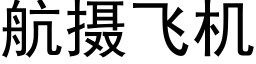 航摄飞机